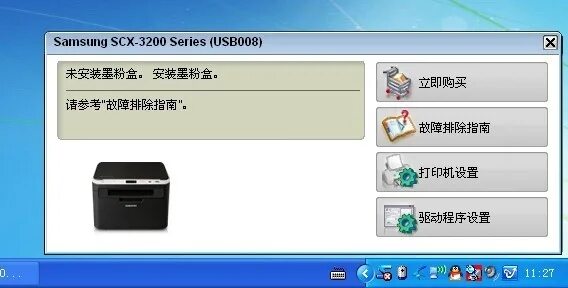 Samsung SCX-3200 Series (USB008)

未安装墨粉盒。 安装墨粉盒。

请参考"故障排除指南"。

立即购买

故障排除指南

打印机设置

驱动程序设置

0...

11:27